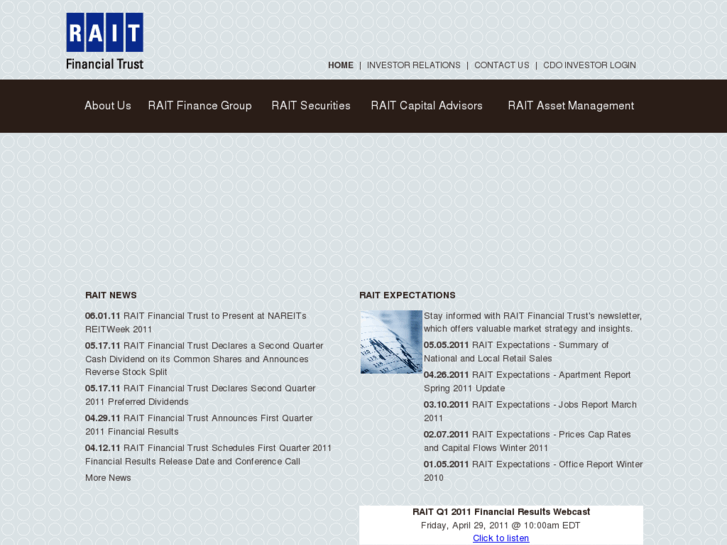 RAIT
Financial Trust

HOME | INVESTOR RELATIONS | CONTACT US | CDO INVESTOR LOGIN

About Us RAIT Finance Group RAIT Securities RAIT Capital Advisors RAIT Asset Management

RAIT NEWS

06.01.11 RAIT Financial Trust to Present at NAREITs REITWeek 2011

05.17.11 RAIT Financial Trust Declares a Second Quarter Cash Dividend on its Common Shares and Announces Reverse Stock Split

05.17.11 RAIT Financial Trust Declares Second Quarter 2011 Preferred Dividends

04.29.11 RAIT Financial Trust Announces First Quarter 2011 Financial Results

04.12.11 RAIT Financial Trust Schedules First Quarter 2011 Financial Results Release Date and Conference Call

More News

RAIT EXPECTATIONS

Stay informed with RAIT Financial Trust's newsletter, which offers valuable market strategy and insights.

05.05.2011 RAIT Expectations - Summary of National and Local Retail Sales

04.26.2011 RAIT Expectations - Apartment Report Spring 2011 Update

03.10.2011 RAIT Expectations - Jobs Report March 2011

02.07.2011 RAIT Expectations - Prices Cap Rates and Capital Flows Winter 2011

01.05.2011 RAIT Expectations - Office Report Winter 2010

RAIT Q1 2011 Financial Results Webcast
Friday, April 29, 2011 @ 10:00am EDT
Click to listen